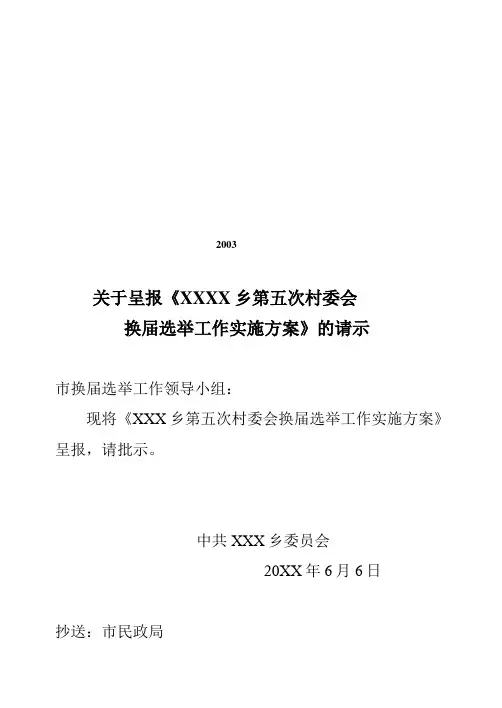 2003

关于呈报《XXXX乡第五次村委会
换届选举工作实施方案》的请示

市换届选举工作领导小组：

现将《XXX乡第五次村委会换届选举工作实施方案》呈报，请批示。

中共XXX乡委员会

20XX年6月6日

抄送：市民政局